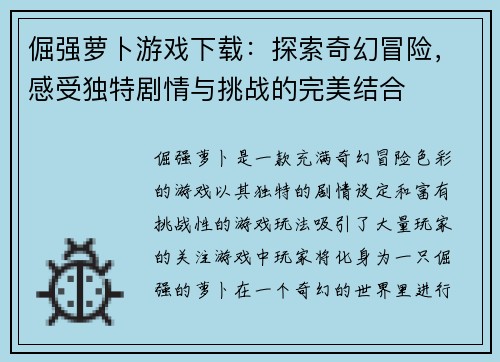 倔强萝卜游戏下载：探索奇幻冒险，感受独特剧情与挑战的完美结合

倔强萝卜是一款充满奇幻冒险色彩的游戏以其独特的剧情设定和富有挑战性的游戏玩法吸引了大量玩家的关注游戏中玩家将化身为一只倔强的萝卜在一个奇幻的世界里进行